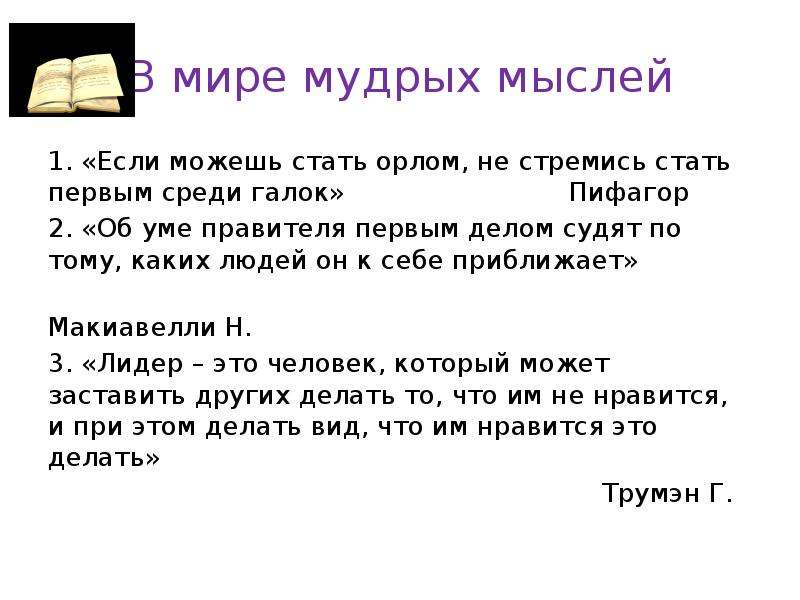 В мире мудрых мыслей

1. «Если можешь стать орлом, не стремись стать первым среди галок» Пифагор

2. «Об уме правителя первым делом судят по тому, каких людей он к себе приближает»

Макиавелли Н.

3. «Лидер – это человек, который может заставить других делать то, что им не нравится, и при этом делать вид, что им нравится это делать»

Трумэн Г.